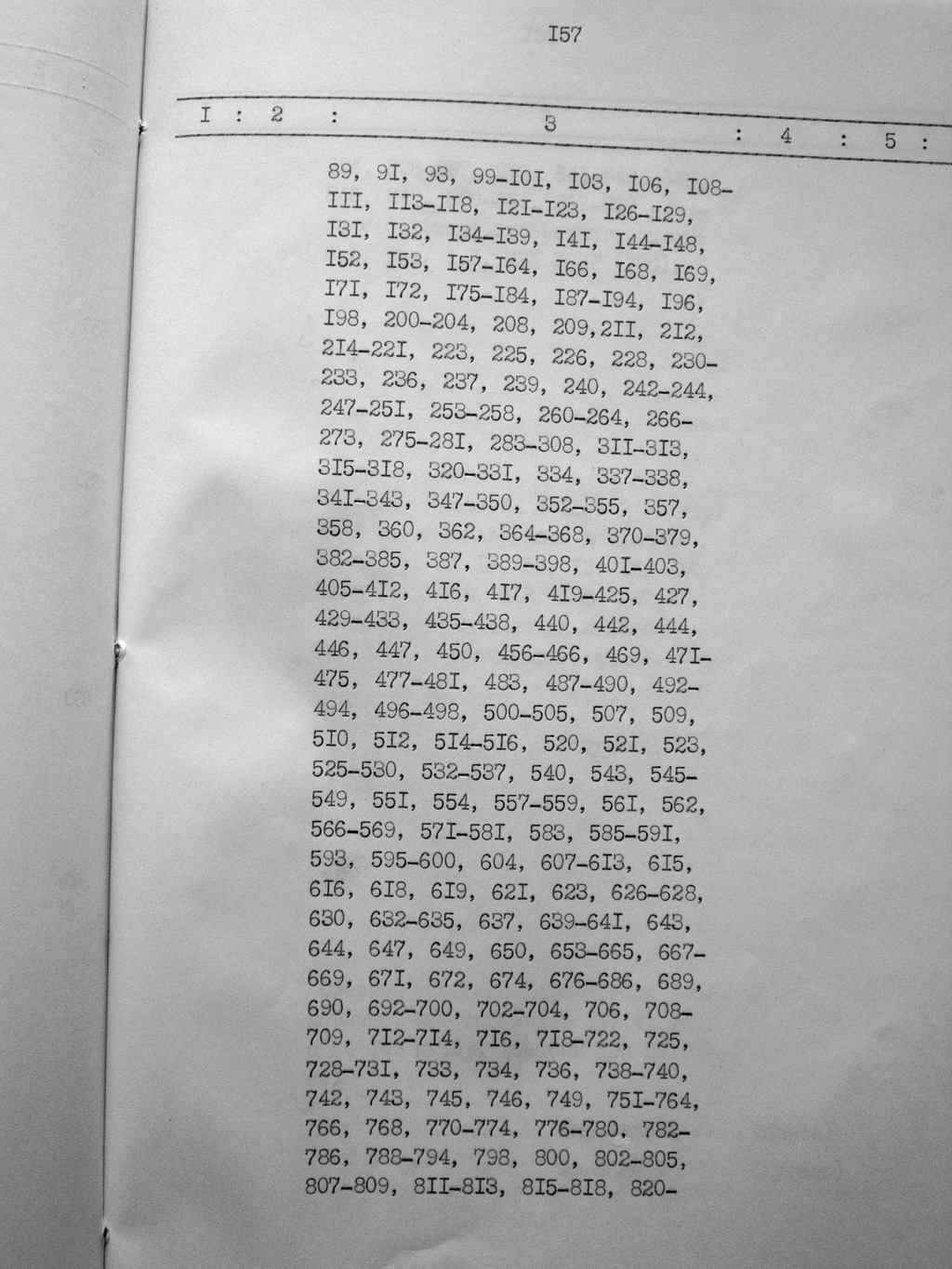 I57

I : 2 : 3 : 4 : 5 :

89, 9I, 93, 99-I0I, I03, I06, I08-III, II3-II8, I2I-I23, I26-I29, I3I, I32, I34-I39, I4I, I44-I48, I52, I53, I57-I64, I66, I68, I69, I7I, I72, I75-I84, I87-I94, I96, I98, 200-204, 208, 209,2II, 2I2, 2I4-22I, 223, 225, 226, 228, 230-233, 236, 237, 239, 240, 242-244, 247-25I, 253-258, 260-264, 266-273, 275-28I, 283-308, 3II-3I3, 3I5-3I8, 320-33I, 334, 337-338, 34I-343, 347-350, 352-355, 357, 358, 360, 362, 364-368, 370-379, 382-385, 387, 389-398, 40I-403, 405-4I2, 4I6, 4I7, 4I9-425, 427, 429-433, 435-438, 440, 442, 444, 446, 447, 450, 456-466, 469, 47I-475, 477-48I, 483, 487-490, 492-494, 496-498, 500-505, 507, 509, 5I0, 5I2, 5I4-5I6, 520, 52I, 523, 525-530, 532-537, 540, 543, 545-549, 55I, 554, 557-559, 56I, 562, 566-569, 57I-58I, 583, 585-59I, 593, 595-600, 604, 607-6I3, 6I5, 6I6, 6I8, 6I9, 62I, 623, 626-628, 630, 632-635, 637, 639-64I, 643, 644, 647, 649, 650, 653-665, 667-669, 67I, 672, 674, 676-686, 689, 690, 692-700, 702-704, 706, 708-709, 7I2-7I4, 7I6, 7I8-722, 725, 728-73I, 733, 734, 736, 738-740, 742, 743, 745, 746, 749, 75I-764, 766, 768, 770-774, 776-780, 782-786, 788-794, 798, 800, 802-805, 807-809, 8II-8I3, 8I5-8I8, 820-